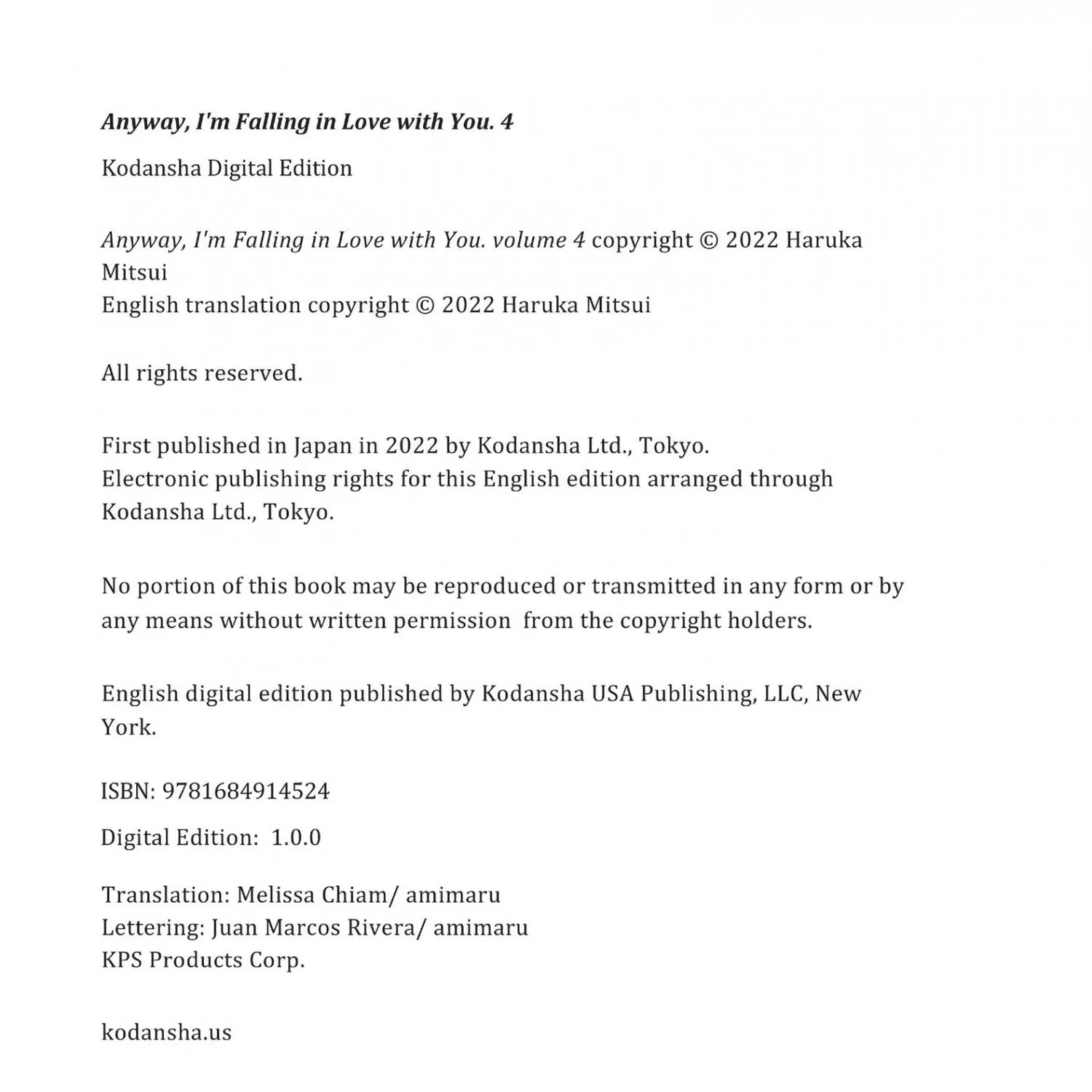 Anyway, I'm Falling in Love with You. 4

Kodansha Digital Edition

Anyway, I'm Falling in Love with You. volume 4 copyright © 2022 Haruka Mitsui
English translation copyright © 2022 Haruka Mitsui

All rights reserved.

First published in Japan in 2022 by Kodansha Ltd., Tokyo.
Electronic publishing rights for this English edition arranged through Kodansha Ltd., Tokyo.

No portion of this book may be reproduced or transmitted in any form or by any means without written permission from the copyright holders.

English digital edition published by Kodansha USA Publishing, LLC, New York.

ISBN: 9781684914524

Digital Edition: 1.0.0

Translation: Melissa Chiam/ amimaru
Lettering: Juan Marcos Rivera/ amimaru
KPS Products Corp.

kodansha.us